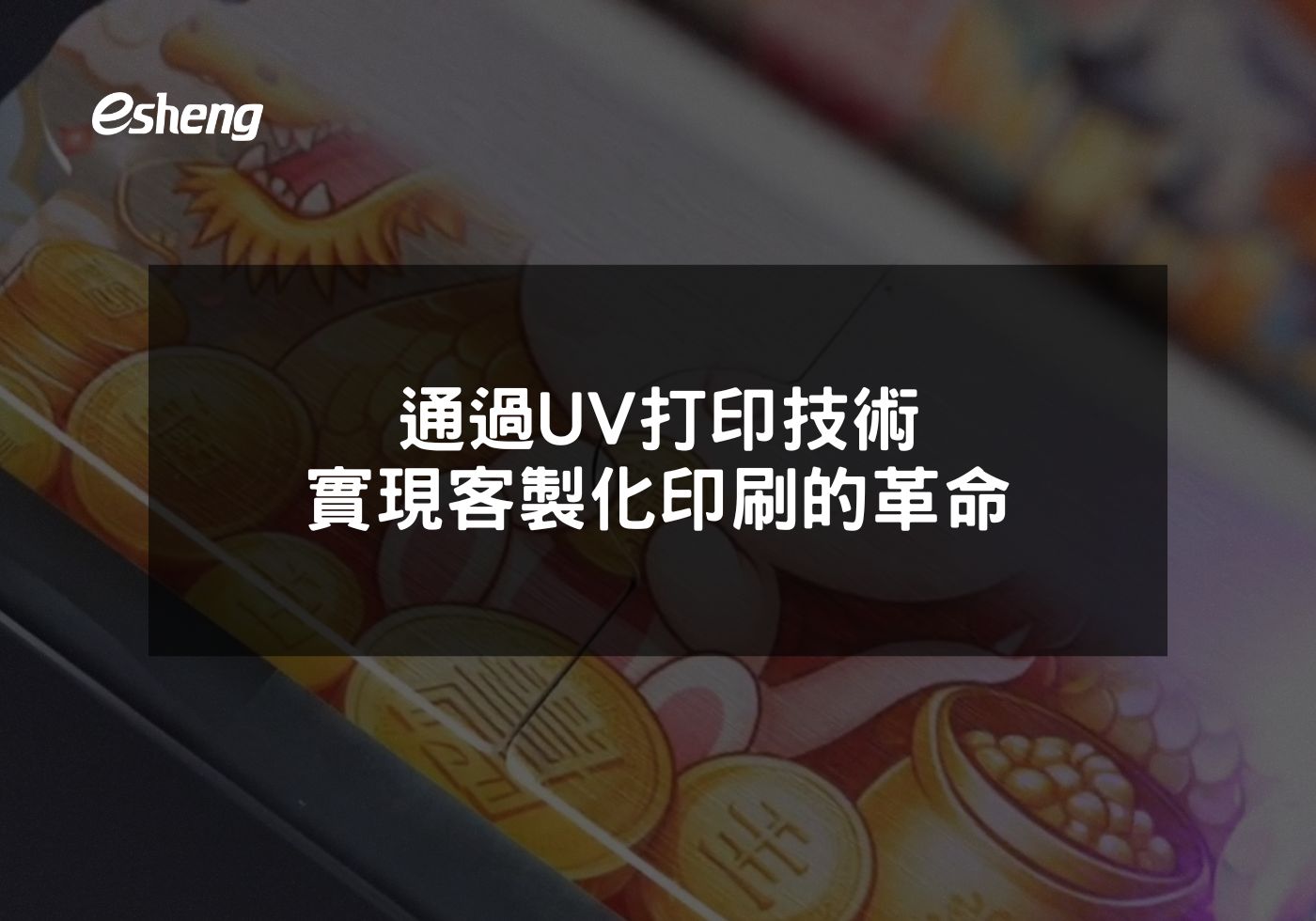 esheng

通過UV打印技術
實現客製化印刷的革命